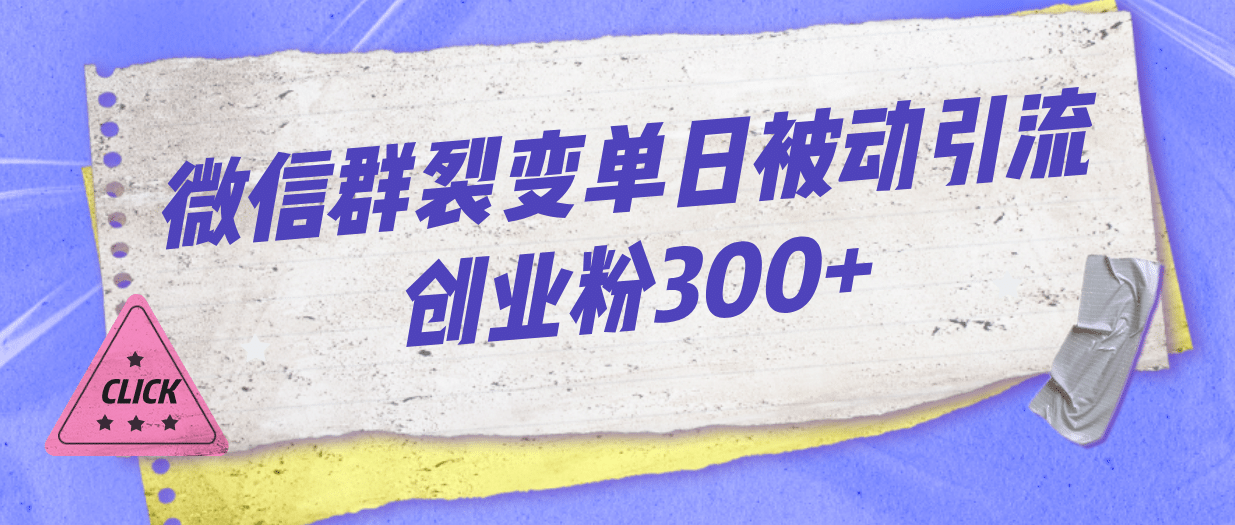 微信群裂变单日被动引流
创业粉300+

CLICK